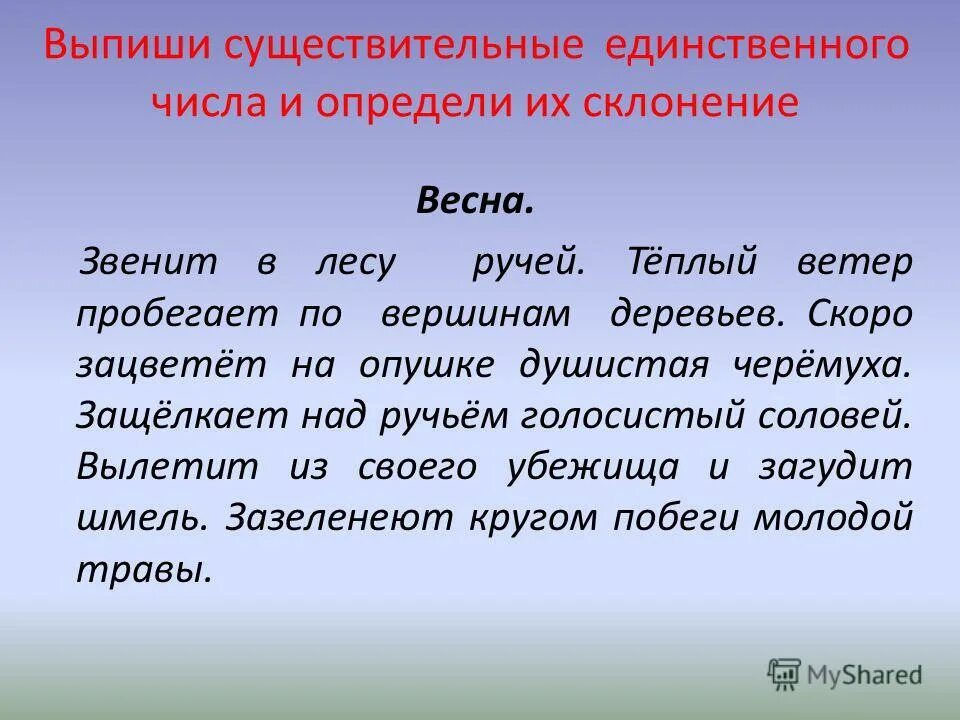 Выпиши существительные единственного числа и определи их склонение

Весна.

Звенит в лесу ручей. Тёплый ветер пробегает по вершинам деревьев. Скоро зацветёт на опушке душистая черёмуха. Защёлкает над ручьём голосистый соловей. Вылетит из своего убежища и загудит шмель. Зазеленеют кругом побеги молодой травы.

MyShared